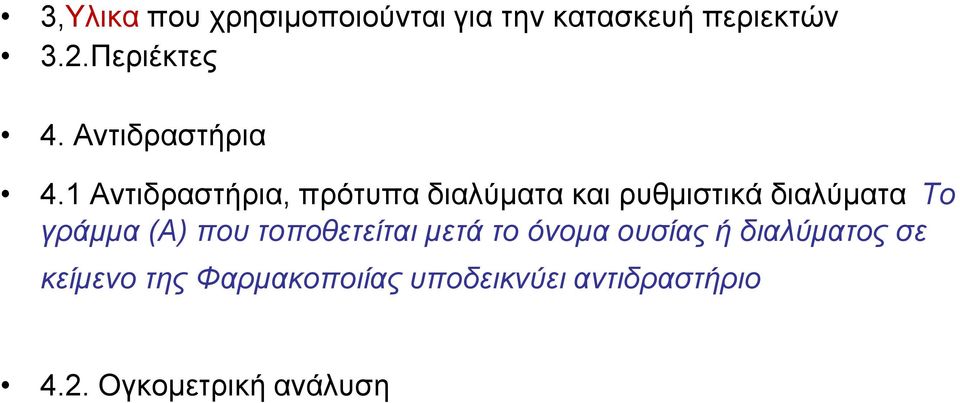 • 3,Υλικα που χρησιμοποιούνται για την κατασκευή περιεκτών
• 3.2.Περιέκτες

• 4. Αντιδραστήρια

• 4.1 Αντιδραστήρια, πρότυπα διαλύματα και ρυθμιστικά διαλύματα Το γράμμα (Α) που τοποθετείται μετά το όνομα ουσίας ή διαλύματος σε κείμενο της Φαρμακοποιίας υποδεικνύει αντιδραστήριο

• 4.2. Ογκομετρική ανάλυση